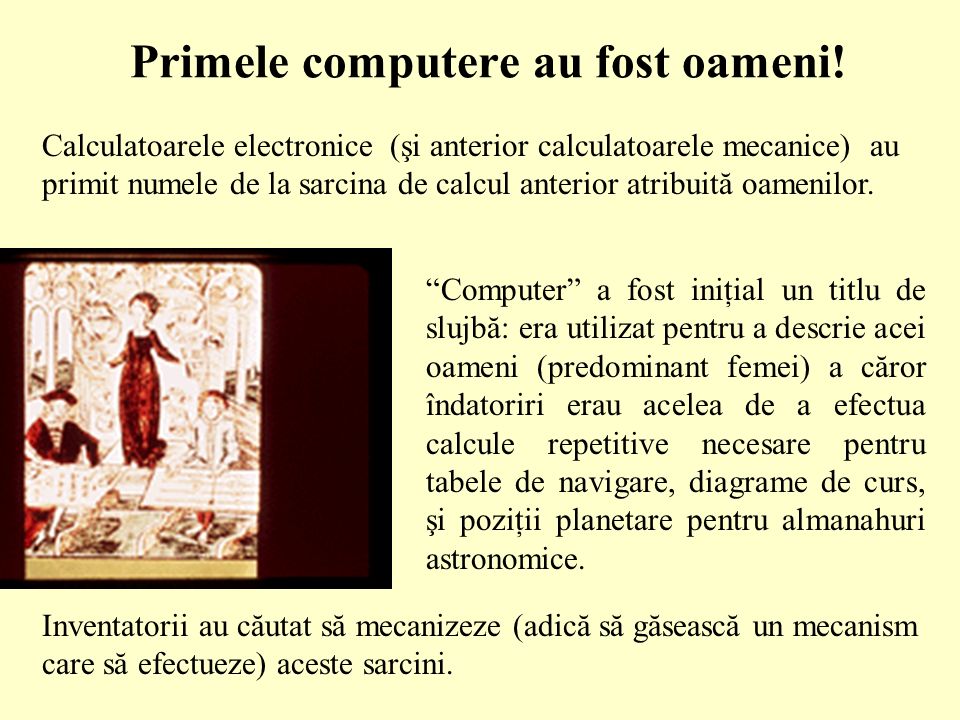 Primele computere au fost oameni!

Calculatoarele electronice (şi anterior calculatoarele mecanice) au primit numele de la sarcina de calcul anterior atribuită oamenilor.

“Computer” a fost inițial un titlu de slujbă: era utilizat pentru a descrie acei oameni (predominant femei) a căror îndatoriri erau acelea de a efectua calcule repetitive necesare pentru tabele de navigare, diagrame de curs, şi poziții planetare pentru almanahuri astronomice.

Inventatorii au căutat să mecanizeze (adică să găsească un mecanism care să efectueze) aceste sarcini.